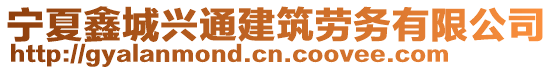 宁夏鑫城兴通建筑劳务有限公司
http://gyalanmond.cn.coovee.com